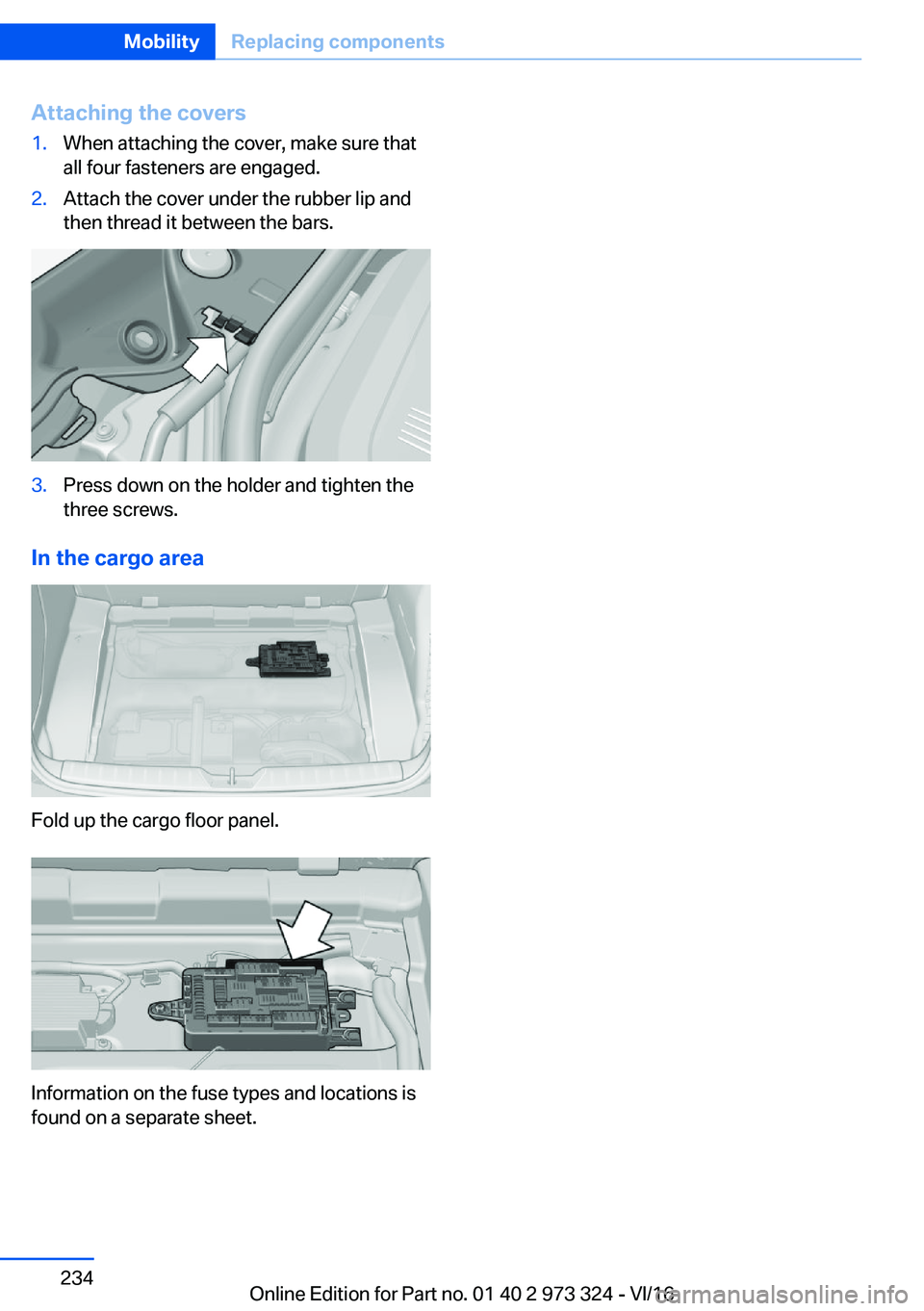 Mobility Replacing components

Attaching the covers

1. When attaching the cover, make sure that all four fasteners are engaged.
2. Attach the cover under the rubber lip and then thread it between the bars.

3. Press down on the holder and tighten the three screws.

In the cargo area

Fold up the cargo floor panel.

Information on the fuse types and locations is found on a separate sheet.

234

Online Edition for Part no. 01 40 2 973 324 - VI/16

carmanualsonline.info